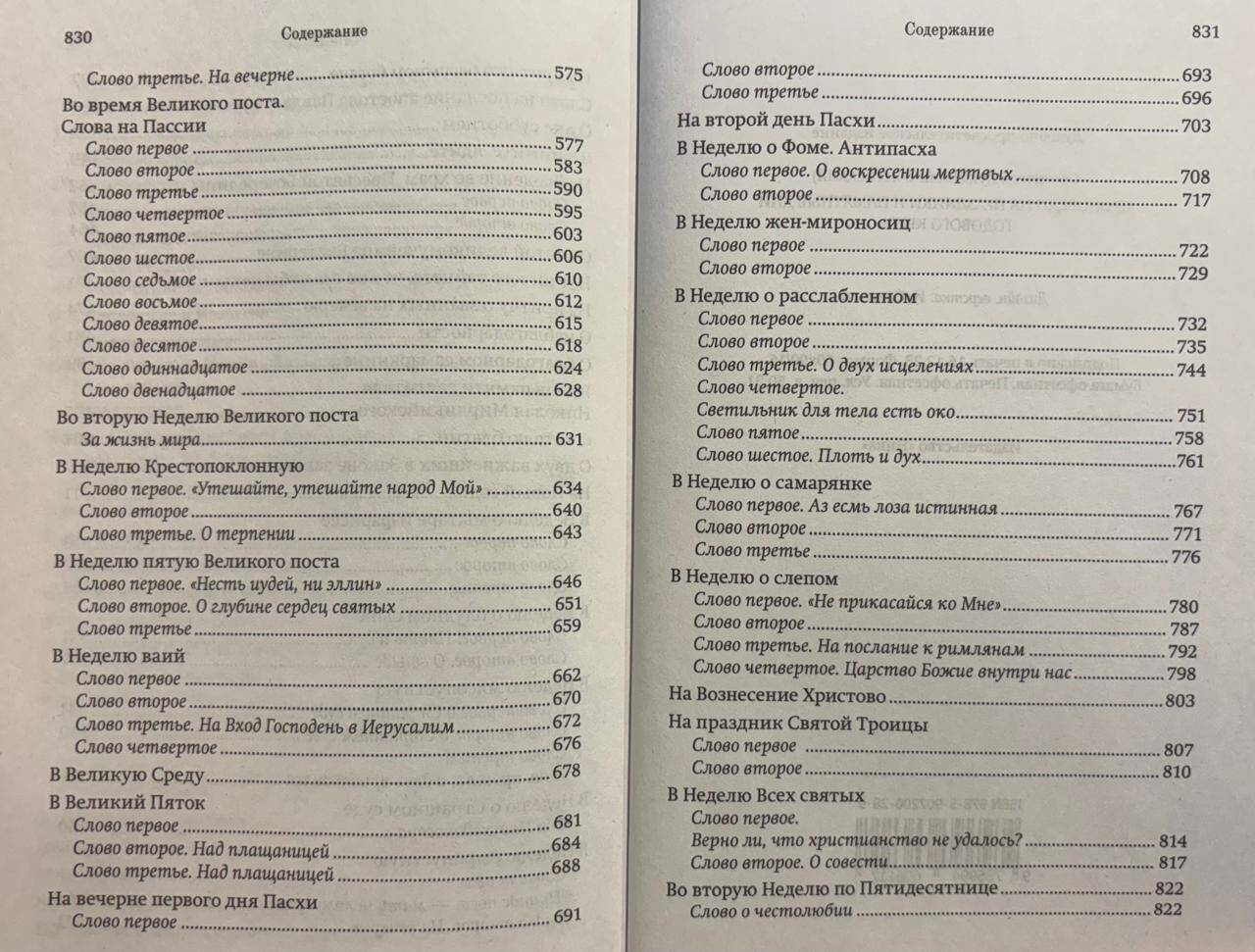 830 Содержание

Слово третье. На вечерне 575

Во время Великого поста.
Слова на Пассии
Слово первое 577
Слово второе 583
Слово третье 590
Слово четвертое 595
Слово пятое 603
Слово шестое 606
Слово седьмое 610
Слово восьмое 612
Слово девятое 615
Слово десятое 618
Слово одиннадцатое 624
Слово двенадцатое 628

Во вторую Неделю Великого поста
За жизнь мира 631

В Неделю Крестопоклонную
Слово первое. «Утешайте, утешайте народ Мой» 634
Слово второе 640
Слово третье. О терпении 643

В Неделю пятую Великого поста
Слово первое. «Несть иудей, ни эллин» 646
Слово второе. О глубине сердец святых 651
Слово третье 659

В Неделю ваий
Слово первое 662
Слово второе 670
Слово третье. На Вход Господень в Иерусалим 672
Слово четвертое 676

В Великую Среду 678

В Великий Пяток
Слово первое 681
Слово второе. Над плащаницей 684
Слово третье. Над плащаницей 688

На вечерне первого дня Пасхи
Слово первое 691

Содержание 831

Слово второе 693
Слово третье 696

На второй день Пасхи 703

В Неделю о Фоме. Антипасха
Слово первое. О воскресении мертвых 708
Слово второе 717

В Неделю жен-мироносиц
Слово первое 722
Слово второе 729

В Неделю о расслабленном
Слово первое 732
Слово второе 735
Слово третье. О двух исцелениях 744
Слово четвертое.
Светильник для тела есть око 751
Слово пятое 758
Слово шестое. Плоть и дух 761

В Неделю о самарянке
Слово первое. Аз есмь лоза истинная 767
Слово второе 771
Слово третье 776

В Неделю о слепом
Слово первое. «Не прикасайся ко Мне» 780
Слово второе 787
Слово третье. На послание к римлянам 792
Слово четвертое. Царство Божие внутри нас 798

На Вознесение Христово 803

На праздник Святой Троицы
Слово первое 807
Слово второе 810

В Неделю Всех святых
Слово первое.
Верно ли, что христианство не удалось? 814
Слово второе. О совести 817

Во вторую Неделю по Пятидесятнице 822
Слово о честолюбии 822